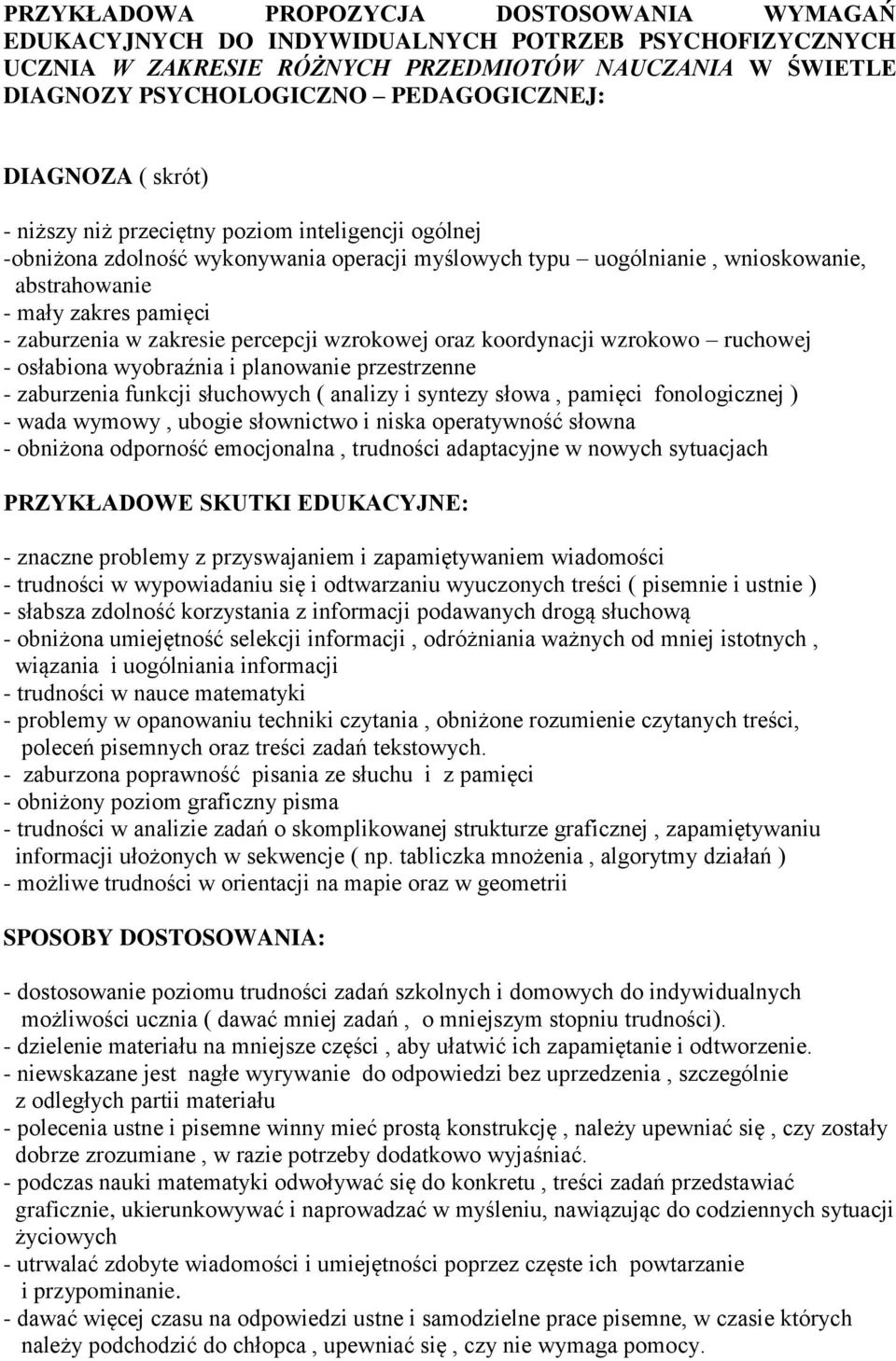 PRZYKŁADOWA PROPOZYCJA DOSTOSOWANIA WYMAGAŃ EDUKACYJNYCH DO INDYWIDUALNYCH POTRZEB PSYCHOFIZYCZNYCH UCZNIA W ZAKRESIE RÓŻNYCH PRZEDMIOTÓW NAUCZANIA W ŚWIETLE DIAGNOZY PSYCHOLOGICZNO – PEDAGOGICZNEJ:

DIAGNOZA ( skrót)

- niższy niż przeciętny poziom inteligencji ogólnej
-obniżona zdolność wykonywania operacji myślowych typu – uogólnianie , wnioskowanie, abstrahowanie
- mały zakres pamięci
- zaburzenia w zakresie percepcji wzrokowej oraz koordynacji wzrokowo – ruchowej
- osłabiona wyobraźnia i planowanie przestrzenne
- zaburzenia funkcji słuchowych ( analizy i syntezy słowa , pamięci fonologicznej )
- wada wymowy , ubogie słownictwo i niska operatywność słowna
- obniżona odporność emocjonalna , trudności adaptacyjne w nowych sytuacjach

PRZYKŁADOWE SKUTKI EDUKACYJNE:

- znaczne problemy z przyswajaniem i zapamiętywaniem wiadomości
- trudności w wypowiadaniu się i odtwarzaniu wyuczonych treści ( pisemnie i ustnie )
- słabsza zdolność korzystania z informacji podawanych drogą słuchową
- obniżona umiejętność selekcji informacji , odróżniania ważnych od mniej istotnych , wiązania i uogólniania informacji
- trudności w nauce matematyki
- problemy w opanowaniu techniki czytania , obniżone rozumienie czytanych treści, poleceń pisemnych oraz treści zadań tekstowych.
- zaburzona poprawność pisania ze słuchu i z pamięci
- obniżony poziom graficzny pisma
- trudności w analizie zadań o skomplikowanej strukturze graficznej , zapamiętywaniu informacji ułożonych w sekwencje ( np. tabliczka mnożenia , algorytmy działań )
- możliwe trudności w orientacji na mapie oraz w geometrii

SPOSOBY DOSTOSOWANIA:

- dostosowanie poziomu trudności zadań szkolnych i domowych do indywidualnych możliwości ucznia ( dawać mniej zadań , o mniejszym stopniu trudności).
- dzielenie materiału na mniejsze części , aby ułatwić ich zapamiętanie i odtworzenie.
- niewskazane jest nagłe wyrywanie do odpowiedzi bez uprzedzenia , szczególnie z odległych partii materiału
- polecenia ustne i pisemne winny mieć prostą konstrukcję , należy upewniać się , czy zostały dobrze zrozumiane , w razie potrzeby dodatkowo wyjaśniać.
- podczas nauki matematyki odwoływać się do konkretu , treści zadań przedstawiać graficznie, ukierunkowywać i naprowadzać w myśleniu, nawiązując do codziennych sytuacji życiowych
- utrwalać zdobyte wiadomości i umiejętności poprzez częste ich powtarzanie i przypominanie.
- dawać więcej czasu na odpowiedzi ustne i samodzielne prace pisemne, w czasie których należy podchodzić do chłopca , upewniać się , czy nie wymaga pomocy.